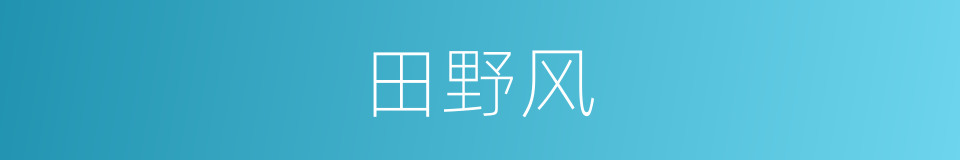 田野风